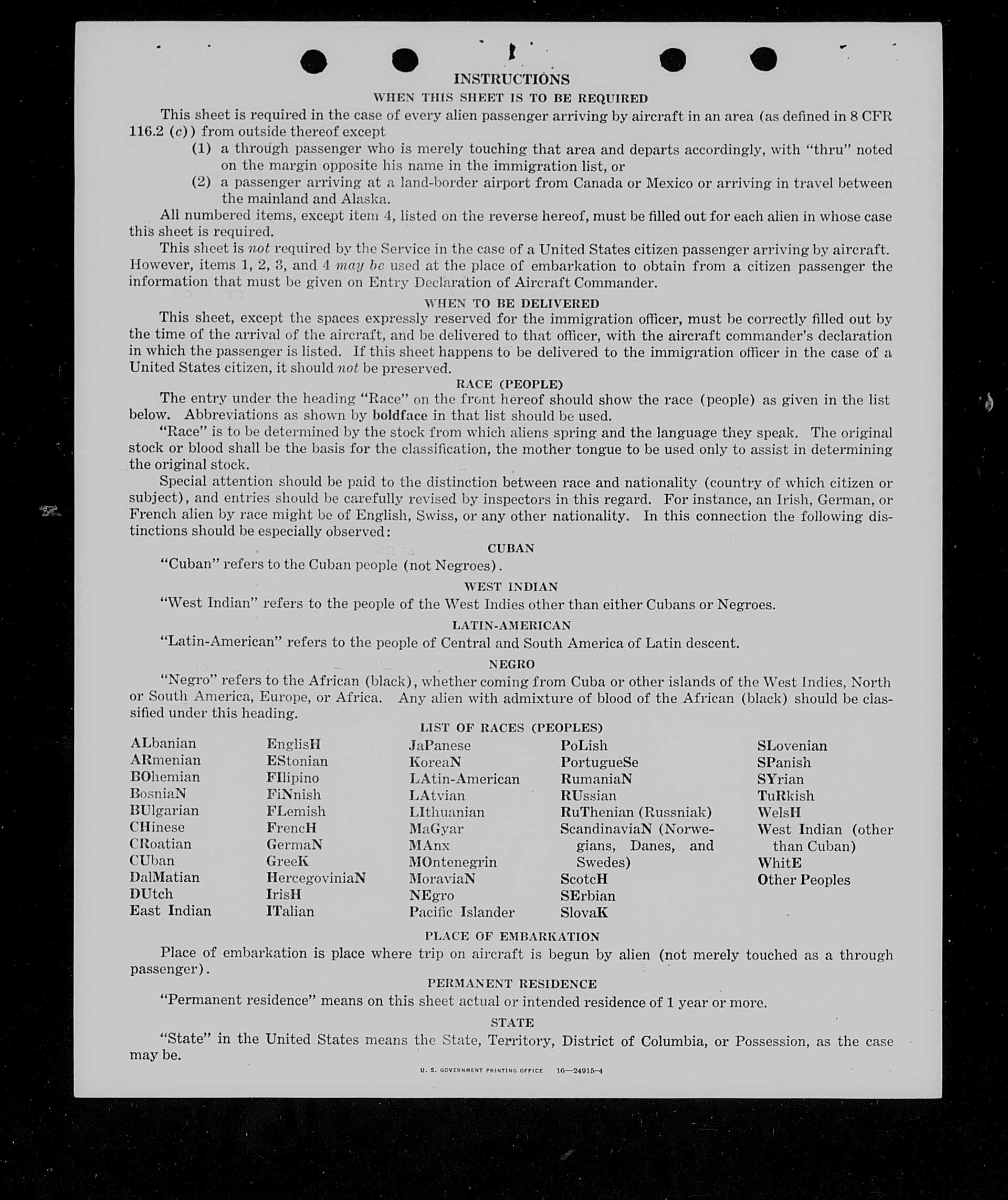 INSTRUCTIONS

WHEN THIS SHEET IS TO BE REQUIRED

This sheet is required in the case of every alien passenger arriving by aircraft in an area (as defined in 8 CFR 116.2 (c)) from outside thereof except

(1) a through passenger who is merely touching that area and departs accordingly, with "thru" noted on the margin opposite his name in the immigration list, or

(2) a passenger arriving at a land-border airport from Canada or Mexico or arriving in travel between the mainland and Alaska.

All numbered items, except item 4, listed on the reverse hereof, must be filled out for each alien in whose case this sheet is required.

This sheet is not required by the Service in the case of a United States citizen passenger arriving by aircraft. However, items 1, 2, 3, and 4 may be used at the place of embarkation to obtain from a citizen passenger the information that must be given on Entry Declaration of Aircraft Commander.

WHEN TO BE DELIVERED

This sheet, except the spaces expressly reserved for the immigration officer, must be correctly filled out by the time of the arrival of the aircraft, and be delivered to that officer, with the aircraft commander's declaration in which the passenger is listed. If this sheet happens to be delivered to the immigration officer in the case of a United States citizen, it should not be preserved.

RACE (PEOPLE)

The entry under the heading "Race" on the front hereof should show the race (people) as given in the list below. Abbreviations as shown by boldface in that list should be used.

"Race" is to be determined by the stock from which aliens spring and the language they speak. The original stock or blood shall be the basis for the classification, the mother tongue to be used only to assist in determining the original stock.

Special attention should be paid to the distinction between race and nationality (country of which citizen or subject), and entries should be carefully revised by inspectors in this regard. For instance, an Irish, German, or French alien by race might be of English, Swiss, or any other nationality. In this connection the following distinctions should be especially observed:

CUBAN

"Cuban" refers to the Cuban people (not Negroes).

WEST INDIAN

"West Indian" refers to the people of the West Indies other than either Cubans or Negroes.

LATIN-AMERICAN

"Latin-American" refers to the people of Central and South America of Latin descent.

NEGRO

"Negro" refers to the African (black), whether coming from Cuba or other islands of the West Indies, North or South America, Europe, or Africa. Any alien with admixture of blood of the African (black) should be classified under this heading.

LIST OF RACES (PEOPLES)

ALbanian
ARmenian
BOhemian
BosniaN
BUlgarian
CHinese
CRoatian
CUban
DalMatian
DUtch
East Indian

EnglisH
EStonian
FIlipino
FiNnish
FLemish
FrencH
GermaN
GreeK
HercegoviniaN
IrisH
ITalian

JaPanese
KoreaN
LAtin-American
LAtvian
LIthuanian
MaGyar
MAnx
MOntenegrin
MoraviaN
NEgro
Pacific Islander

PoLish
PortugueSe
RumaniaN
RUssian
RuThenian (Russniak)
ScandinaviaN (Norwegians, Danes, and Swedes)
ScotcH
SErbian
SlovaK

SLovenian
SPanish
SYrian
TuRkish
WelsH
West Indian (other than Cuban)
WhitE
Other Peoples

PLACE OF EMBARKATION

Place of embarkation is place where trip on aircraft is begun by alien (not merely touched as a through passenger).

PERMANENT RESIDENCE

"Permanent residence" means on this sheet actual or intended residence of 1 year or more.

STATE

"State" in the United States means the State, Territory, District of Columbia, or Possession, as the case may be.

U. S. GOVERNMENT PRINTING OFFICE 16—24915-4